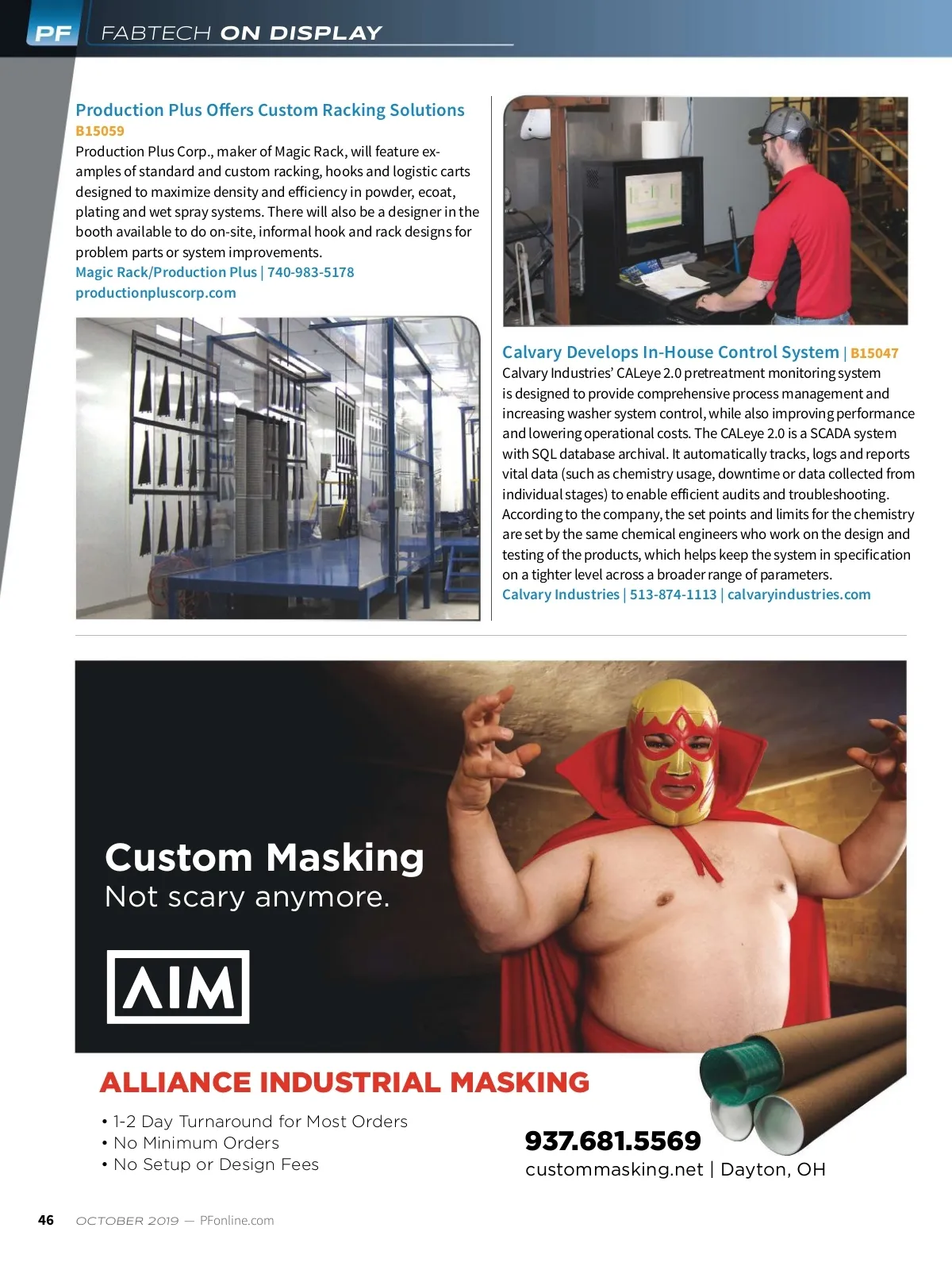 PF FABTECH ON DISPLAY

Production Plus Offers Custom Racking Solutions
B15059
Production Plus Corp., maker of Magic Rack, will feature examples of standard and custom racking, hooks and logistic carts designed to maximize density and efficiency in powder, ecoat, plating and wet spray systems. There will also be a designer in the booth available to do on-site, informal hook and rack designs for problem parts or system improvements.
Magic Rack/Production Plus | 740-983-5178
productionpluscorp.com

Calvary Develops In-House Control System | B15047
Calvary Industries' CALeye 2.0 pretreatment monitoring system is designed to provide comprehensive process management and increasing washer system control, while also improving performance and lowering operational costs. The CALeye 2.0 is a SCADA system with SQL database archival. It automatically tracks, logs and reports vital data (such as chemistry usage, downtime or data collected from individual stages) to enable efficient audits and troubleshooting. According to the company, the set points and limits for the chemistry are set by the same chemical engineers who work on the design and testing of the products, which helps keep the system in specification on a tighter level across a broader range of parameters.
Calvary Industries | 513-874-1113 | calvaryindustries.com

Custom Masking
Not scary anymore.

AIM

ALLIANCE INDUSTRIAL MASKING
• 1-2 Day Turnaround for Most Orders
• No Minimum Orders
• No Setup or Design Fees

937.681.5569
custommasking.net | Dayton, OH

46 OCTOBER 2019 — PFonline.com